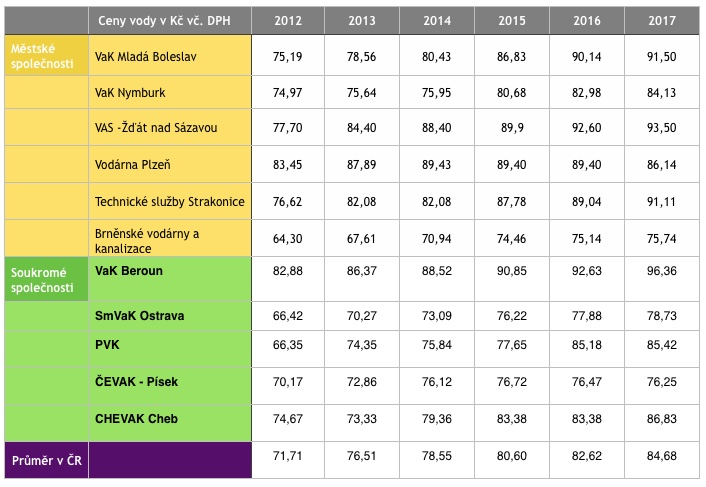 | | Ceny vody v Kč vč. DPH | 2012 | 2013 | 2014 | 2015 | 2016 | 2017 |
|---|---|---|---|---|---|---|---|
| Městské společnosti | VaK Mladá Boleslav | 75,19 | 78,56 | 80,43 | 86,83 | 90,14 | 91,50 |
| | VaK Nymburk | 74,97 | 75,64 | 75,95 | 80,68 | 82,98 | 84,13 |
| | VAS -Žďát nad Sázavou | 77,70 | 84,40 | 88,40 | 89,9 | 92,60 | 93,50 |
| | Vodárna Plzeň | 83,45 | 87,89 | 89,43 | 89,40 | 89,40 | 86,14 |
| | Technické služby Strakonice | 76,62 | 82,08 | 82,08 | 87,78 | 89,04 | 91,11 |
| | Brněnské vodárny a kanalizace | 64,30 | 67,61 | 70,94 | 74,46 | 75,14 | 75,74 |
| Soukromé společnosti | VaK Beroun | 82,88 | 86,37 | 88,52 | 90,85 | 92,63 | 96,36 |
| | SmVaK Ostrava | 66,42 | 70,27 | 73,09 | 76,22 | 77,88 | 78,73 |
| | PVK | 66,35 | 74,35 | 75,84 | 77,65 | 85,18 | 85,42 |
| | ČEVAK - Písek | 70,17 | 72,86 | 76,12 | 76,72 | 76,47 | 76,25 |
| | CHEVAK Cheb | 74,67 | 73,33 | 79,36 | 83,38 | 83,38 | 86,83 |
| Průměr v ČR | | 71,71 | 76,51 | 78,55 | 80,60 | 82,62 | 84,68 |